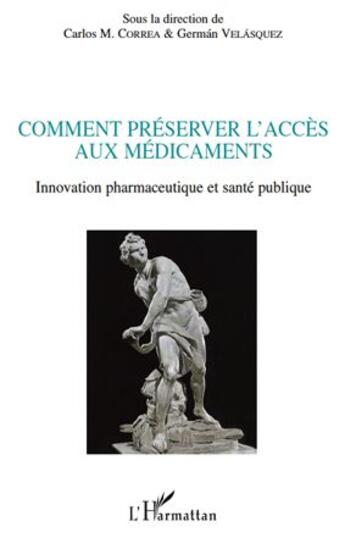 Sous la direction de
Carlos M. CORREA & Germán VELÁSQUEZ

COMMENT PRÉSERVER L'ACCÈS AUX MÉDICAMENTS

Innovation pharmaceutique et santé publique

L'Harmattan